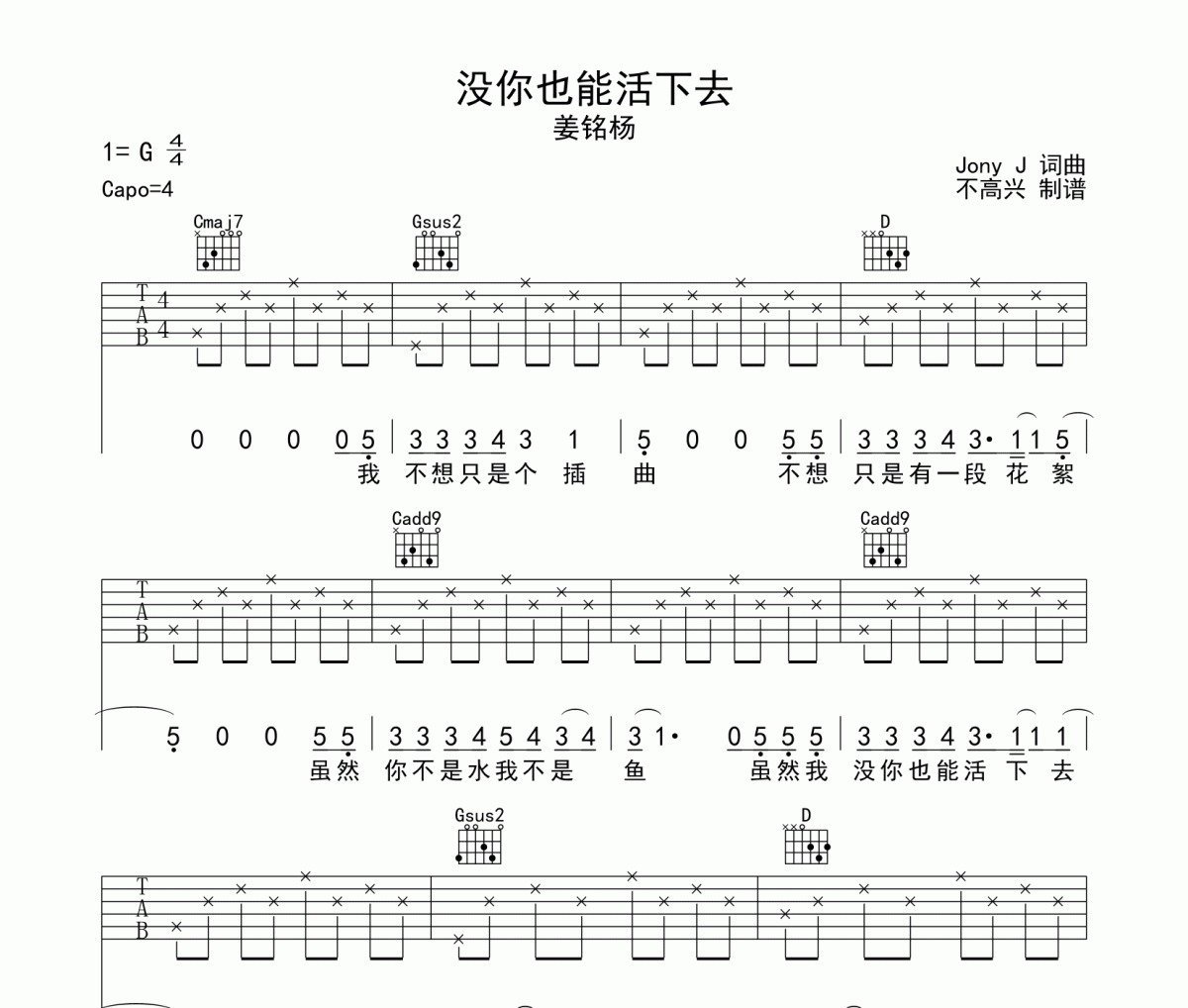 没你也能活下去

姜铭杨

1= G $\frac{4}{4}$

Capo=4

Jony J 词曲
不高兴 制谱

Cmaj7 Gsus2 D

T
A
B
4
4

0 0 0 0 5 | 3 3 3 4 3 1 | 5 0 0 5 5 | 3 3 3 4 3· 1 1 5 |

我 不想只是个 插 曲 不想 只是有一段 花 絮

Cadd9 Cadd9

T
A
B

5 0 0 5 5 | 3 3 3 4 5 4 3 4 | 3 1· 0 5 5 5 | 3 3 3 4 3· 1 1 1 |

虽然 你不是水我不是 鱼 虽然我 没你也能活 下 去

Gsus2 D

T
A
B